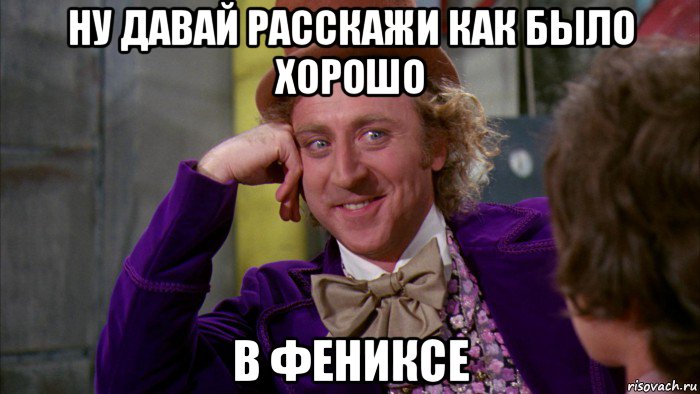 НУ ДАВАЙ РАССКАЖИ КАК БЫЛО ХОРОШО

В ФЕНИКСЕ

risovach.ru